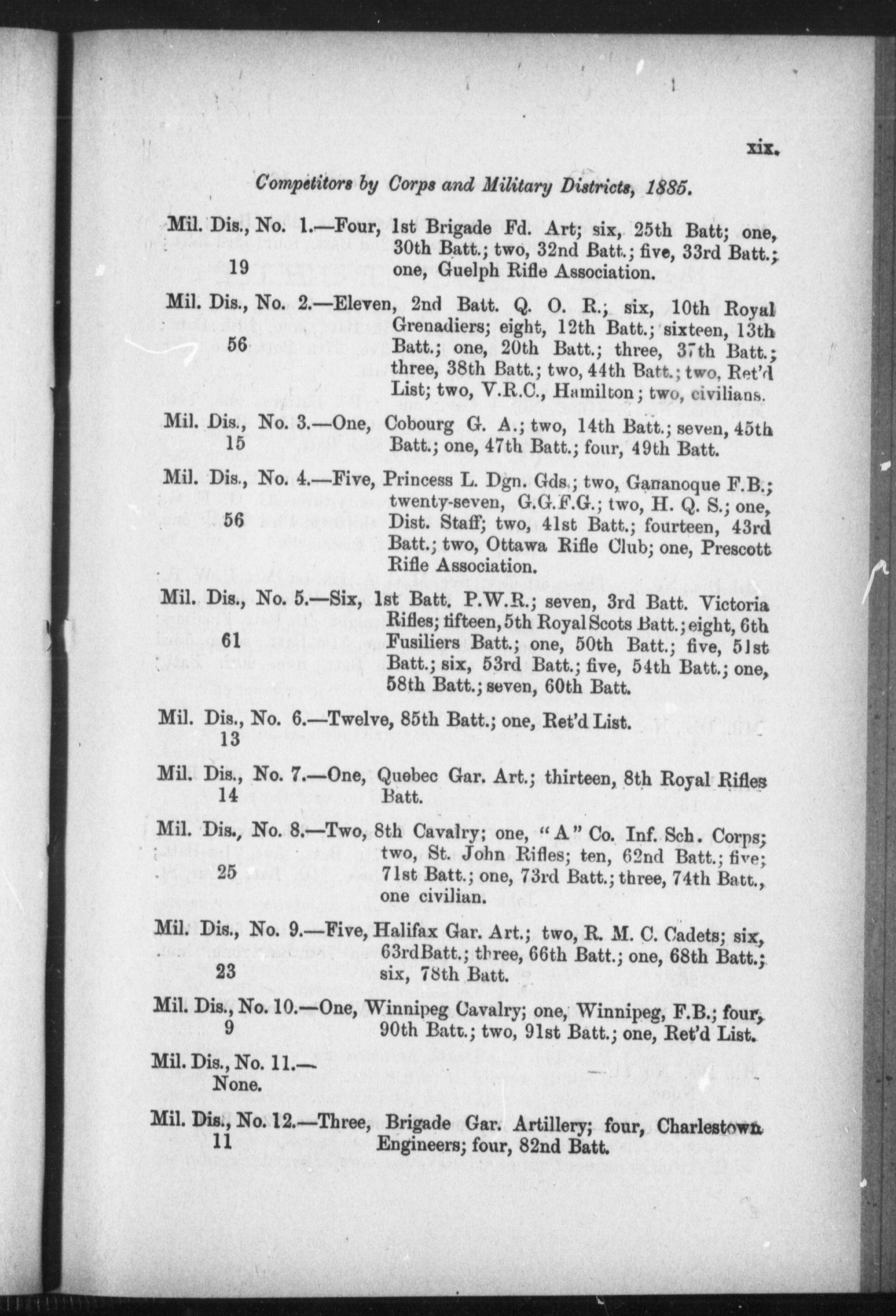 xix.

Competitors by Corps and Military Districts, 1885.

Mil. Dis., No. 1.—Four, 1st Brigade Fd. Art; six, 25th Batt; one, 30th Batt.; two, 32nd Batt.; five, 33rd Batt.; one, Guelph Rifle Association.
19

Mil. Dis., No. 2.—Eleven, 2nd Batt. Q. O. R.; six, 10th Royal Grenadiers; eight, 12th Batt.; sixteen, 13th Batt.; one, 20th Batt.; three, 37th Batt.; three, 38th Batt.; two, 44th Batt.; two, Ret'd List; two, V.R.C., Hamilton; two, civilians.
56

Mil. Dis., No. 3.—One, Cobourg G. A.; two, 14th Batt.; seven, 45th Batt.; one, 47th Batt.; four, 49th Batt.
15

Mil. Dis., No. 4.—Five, Princess L. Dgn. Gds.; two, Gananoque F.B.; twenty-seven, G.G.F.G.; two, H. Q. S.; one, Dist. Staff; two, 41st Batt.; fourteen, 43rd Batt.; two, Ottawa Rifle Club; one, Prescott Rifle Association.
56

Mil. Dis., No. 5.—Six, 1st Batt. P.W.R.; seven, 3rd Batt. Victoria Rifles; fifteen, 5th Royal Scots Batt.; eight, 6th Fusiliers Batt.; one, 50th Batt.; five, 51st Batt.; six, 53rd Batt.; five, 54th Batt.; one, 58th Batt.; seven, 60th Batt.
61

Mil. Dis., No. 6.—Twelve, 85th Batt.; one, Ret'd List.
13

Mil. Dis., No. 7.—One, Quebec Gar. Art.; thirteen, 8th Royal Rifles Batt.
14

Mil. Dis., No. 8.—Two, 8th Cavalry; one, "A" Co. Inf. Sch. Corps; two, St. John Rifles; ten, 62nd Batt.; five; 71st Batt.; one, 73rd Batt.; three, 74th Batt., one civilian.
25

Mil. Dis., No. 9.—Five, Halifax Gar. Art.; two, R. M. C. Cadets; six, 63rdBatt.; three, 66th Batt.; one, 68th Batt.; six, 78th Batt.
23

Mil. Dis., No. 10.—One, Winnipeg Cavalry; one, Winnipeg, F.B.; four, 90th Batt.; two, 91st Batt.; one, Ret'd List.
9

Mil. Dis., No. 11.—
None.

Mil. Dis., No. 12.—Three, Brigade Gar. Artillery; four, Charlestown Engineers; four, 82nd Batt.
11